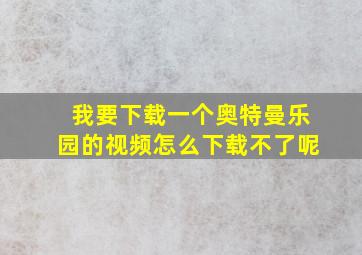 我要下载一个奥特曼乐园的视频怎么下载不了呢